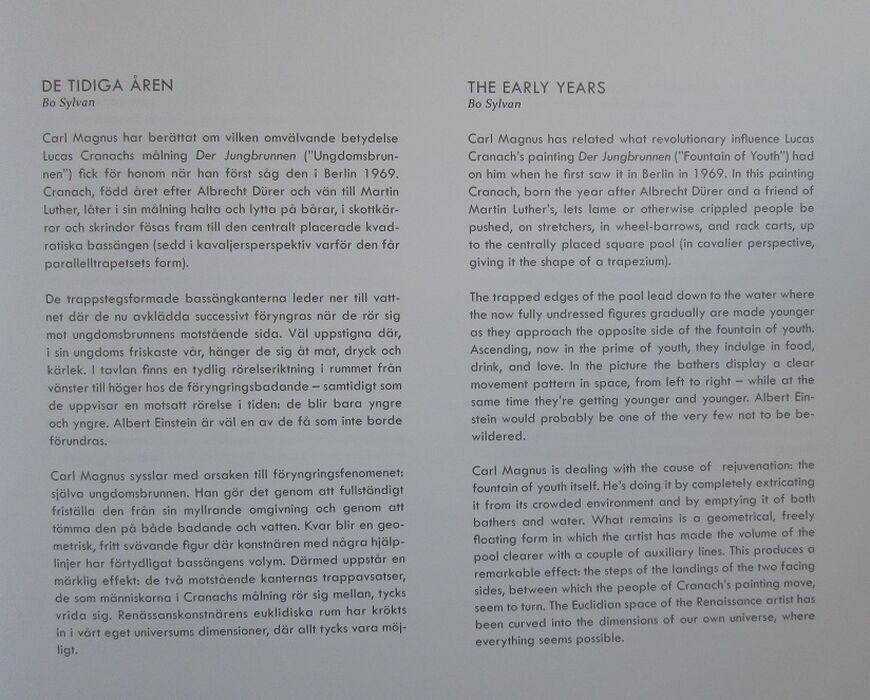 DE TIDIGA ÅREN
Bo Sylvan

Carl Magnus har berättat om vilken omvälvande betydelse Lucas Cranachs målning Der Jungbrunnen ("Ungdomsbrunnen") fick för honom när han först såg den i Berlin 1969. Cranach, född året efter Albrecht Dürer och vän till Martin Luther, låter i sin målning halta och lytta på bårar, i skottkärror och skrindor fösas fram till den centralt placerade kvadratiska bassängen (sedd i kavaljersperspektiv varför den får parallelltrapetsets form).

De trappstegsformade bassängkanterna leder ner till vattnet där de nu avklädda successivt föryngras när de rör sig mot ungdomsbrunnens motstående sida. Väl uppstigna där, i sin ungdoms friskaste vår, hänger de sig åt mat, dryck och kärlek. I tavlan finns en tydlig rörelseriktning i rummet från vänster till höger hos de föryngringsbadande – samtidigt som de uppvisar en motsatt rörelse i tiden: de blir bara yngre och yngre. Albert Einstein är väl en av de få som inte borde förundras.

Carl Magnus sysslar med orsaken till föryngringsfenomenet: själva ungdomsbrunnen. Han gör det genom att fullständigt friställa den från sin myllrande omgivning och genom att tömma den på både badande och vatten. Kvar blir en geometrisk, fritt svävande figur där konstnären med några hjälplinjer har förtydligat bassängens volym. Därmed uppstår en märklig effekt: de två motstående kanternas trappavsatser, de som människorna i Cranachs målning rör sig mellan, tycks vrida sig. Renässanskonstnärens euklidiska rum har krökts in i vårt eget universums dimensioner, där allt tycks vara möjligt.

THE EARLY YEARS
Bo Sylvan

Carl Magnus has related what revolutionary influence Lucas Cranach's painting Der Jungbrunnen ("Fountain of Youth") had on him when he first saw it in Berlin in 1969. In this painting Cranach, born the year after Albrecht Dürer and a friend of Martin Luther's, lets lame or otherwise crippled people be pushed, on stretchers, in wheel-barrows, and rack carts, up to the centrally placed square pool (in cavalier perspective, giving it the shape of a trapezium).

The trapped edges of the pool lead down to the water where the now fully undressed figures gradually are made younger as they approach the opposite side of the fountain of youth. Ascending, now in the prime of youth, they indulge in food, drink, and love. In the picture the bathers display a clear movement pattern in space, from left to right – while at the same time they're getting younger and younger. Albert Einstein would probably be one of the very few not to be bewildered.

Carl Magnus is dealing with the cause of rejuvenation: the fountain of youth itself. He's doing it by completely extricating it from its crowded environment and by emptying it of both bathers and water. What remains is a geometrical, freely floating form in which the artist has made the volume of the pool clearer with a couple of auxiliary lines. This produces a remarkable effect: the steps of the landings of the two facing sides, between which the people of Cranach's painting move, seem to turn. The Euclidian space of the Renaissance artist has been curved into the dimensions of our own universe, where everything seems possible.